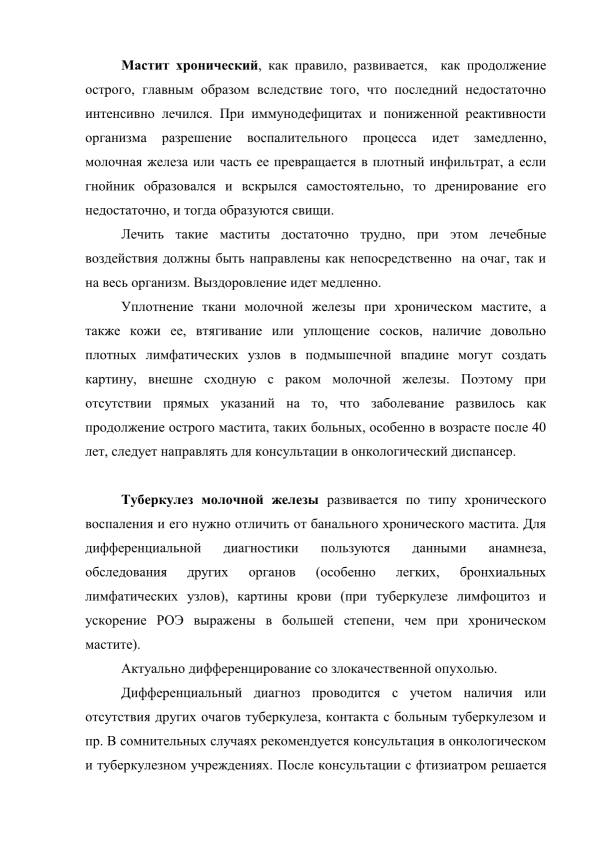 Мастит хронический, как правило, развивается, как продолжение острого, главным образом вследствие того, что последний недостаточно интенсивно лечился. При иммунодефицитах и пониженной реактивности организма разрешение воспалительного процесса идет замедленно, молочная железа или часть ее превращается в плотный инфильтрат, а если гнойник образовался и вскрылся самостоятельно, то дренирование его недостаточно, и тогда образуются свищи.

Лечить такие маститы достаточно трудно, при этом лечебные воздействия должны быть направлены как непосредственно на очаг, так и на весь организм. Выздоровление идет медленно.

Уплотнение ткани молочной железы при хроническом мастите, а также кожи ее, втягивание или уплощение сосков, наличие довольно плотных лимфатических узлов в подмышечной впадине могут создать картину, внешне сходную с раком молочной железы. Поэтому при отсутствии прямых указаний на то, что заболевание развилось как продолжение острого мастита, таких больных, особенно в возрасте после 40 лет, следует направлять для консультации в онкологический диспансер.

Туберкулез молочной железы развивается по типу хронического воспаления и его нужно отличить от банального хронического мастита. Для дифференциальной диагностики пользуются данными анамнеза, обследования других органов (особенно легких, бронхиальных лимфатических узлов), картины крови (при туберкулезе лимфоцитоз и ускорение РОЭ выражены в большей степени, чем при хроническом мастите).

Актуально дифференцирование со злокачественной опухолью.

Дифференциальный диагноз проводится с учетом наличия или отсутствия других очагов туберкулеза, контакта с больным туберкулезом и пр. В сомнительных случаях рекомендуется консультация в онкологическом и туберкулезном учреждениях. После консультации с фтизиатром решается